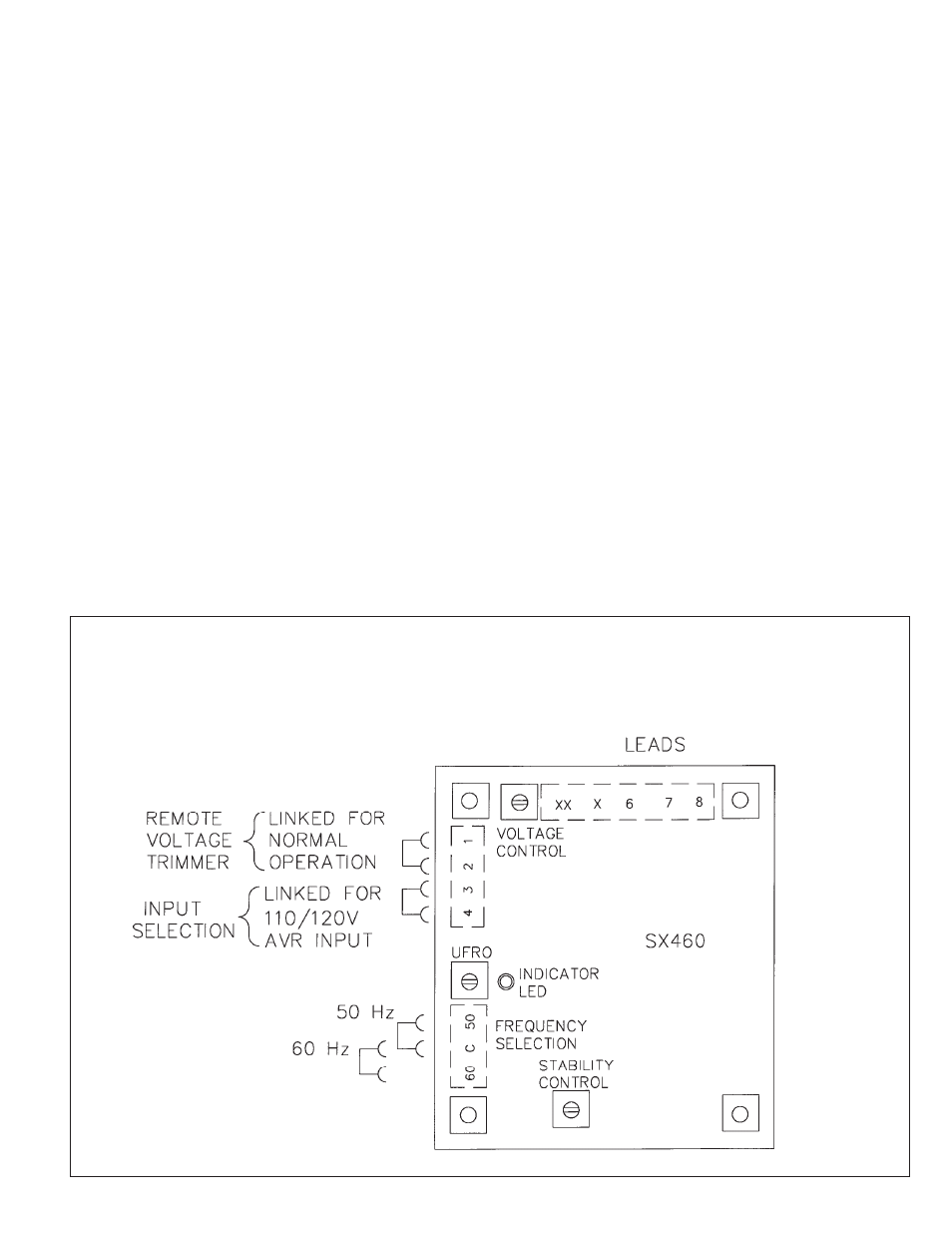 LEADS

XX X 6 7 8

REMOTE VOLTAGE TRIMMER

LINKED FOR NORMAL OPERATION

1
2

VOLTAGE CONTROL

INPUT SELECTION

LINKED FOR 110/120V AVR INPUT

3
4

SX460

UFRO

INDICATOR LED

50 Hz

60 Hz

50
C
60

FREQUENCY SELECTION

STABILITY CONTROL